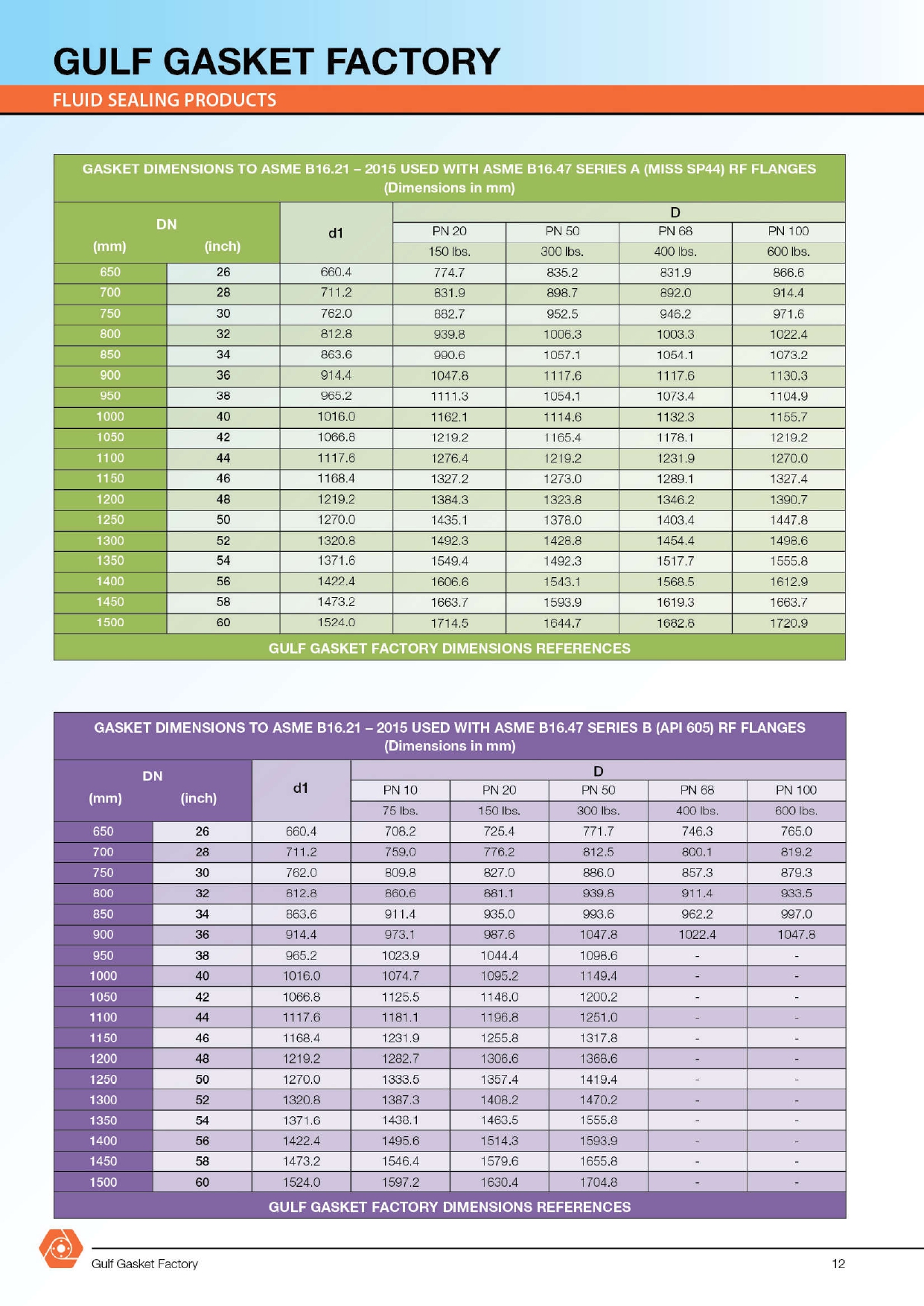 GULF GASKET FACTORY
FLUID SEALING PRODUCTS

GASKET DIMENSIONS TO ASME B16.21 – 2015 USED WITH ASME B16.47 SERIES A (MISS SP44) RF FLANGES
(Dimensions in mm)

| DN (mm) | DN (inch) | d1 | D PN 20 150 lbs. | D PN 50 300 lbs. | D PN 68 400 lbs. | D PN 100 600 lbs. |
|---|---|---|---|---|---|---|
| 650 | 26 | 660.4 | 774.7 | 835.2 | 831.9 | 866.6 |
| 700 | 28 | 711.2 | 831.9 | 898.7 | 892.0 | 914.4 |
| 750 | 30 | 762.0 | 882.7 | 952.5 | 946.2 | 971.6 |
| 800 | 32 | 812.8 | 939.8 | 1006.3 | 1003.3 | 1022.4 |
| 850 | 34 | 863.6 | 990.6 | 1057.1 | 1054.1 | 1073.2 |
| 900 | 36 | 914.4 | 1047.8 | 1117.6 | 1117.6 | 1130.3 |
| 950 | 38 | 965.2 | 1111.3 | 1054.1 | 1073.4 | 1104.9 |
| 1000 | 40 | 1016.0 | 1162.1 | 1114.6 | 1132.3 | 1155.7 |
| 1050 | 42 | 1066.8 | 1219.2 | 1165.4 | 1178.1 | 1219.2 |
| 1100 | 44 | 1117.6 | 1276.4 | 1219.2 | 1231.9 | 1270.0 |
| 1150 | 46 | 1168.4 | 1327.2 | 1273.0 | 1289.1 | 1327.4 |
| 1200 | 48 | 1219.2 | 1384.3 | 1323.8 | 1346.2 | 1390.7 |
| 1250 | 50 | 1270.0 | 1435.1 | 1378.0 | 1403.4 | 1447.8 |
| 1300 | 52 | 1320.8 | 1492.3 | 1428.8 | 1454.4 | 1498.6 |
| 1350 | 54 | 1371.6 | 1549.4 | 1492.3 | 1517.7 | 1555.8 |
| 1400 | 56 | 1422.4 | 1606.6 | 1543.1 | 1568.5 | 1612.9 |
| 1450 | 58 | 1473.2 | 1663.7 | 1593.9 | 1619.3 | 1663.7 |
| 1500 | 60 | 1524.0 | 1714.5 | 1644.7 | 1682.8 | 1720.9 |

GULF GASKET FACTORY DIMENSIONS REFERENCES

GASKET DIMENSIONS TO ASME B16.21 – 2015 USED WITH ASME B16.47 SERIES B (API 605) RF FLANGES
(Dimensions in mm)

| DN (mm) | DN (inch) | d1 | D PN 10 75 lbs. | D PN 20 150 lbs. | D PN 50 300 lbs. | D PN 68 400 lbs. | D PN 100 600 lbs. |
|---|---|---|---|---|---|---|---|
| 650 | 26 | 660.4 | 708.2 | 725.4 | 771.7 | 746.3 | 765.0 |
| 700 | 28 | 711.2 | 759.0 | 776.2 | 812.5 | 800.1 | 819.2 |
| 750 | 30 | 762.0 | 809.8 | 827.0 | 886.0 | 857.3 | 879.3 |
| 800 | 32 | 812.8 | 860.6 | 881.1 | 939.8 | 911.4 | 933.5 |
| 850 | 34 | 863.6 | 911.4 | 935.0 | 993.6 | 962.2 | 997.0 |
| 900 | 36 | 914.4 | 973.1 | 987.6 | 1047.8 | 1022.4 | 1047.8 |
| 950 | 38 | 965.2 | 1023.9 | 1044.4 | 1098.6 | - | - |
| 1000 | 40 | 1016.0 | 1074.7 | 1095.2 | 1149.4 | - | - |
| 1050 | 42 | 1066.8 | 1125.5 | 1146.0 | 1200.2 | - | - |
| 1100 | 44 | 1117.6 | 1181.1 | 1196.8 | 1251.0 | - | - |
| 1150 | 46 | 1168.4 | 1231.9 | 1255.8 | 1317.8 | - | - |
| 1200 | 48 | 1219.2 | 1282.7 | 1306.6 | 1368.6 | - | - |
| 1250 | 50 | 1270.0 | 1333.5 | 1357.4 | 1419.4 | - | - |
| 1300 | 52 | 1320.8 | 1387.3 | 1408.2 | 1470.2 | - | - |
| 1350 | 54 | 1371.6 | 1438.1 | 1463.5 | 1555.8 | - | - |
| 1400 | 56 | 1422.4 | 1495.6 | 1514.3 | 1593.9 | - | - |
| 1450 | 58 | 1473.2 | 1546.4 | 1579.6 | 1655.8 | - | - |
| 1500 | 60 | 1524.0 | 1597.2 | 1630.4 | 1704.8 | - | - |

GULF GASKET FACTORY DIMENSIONS REFERENCES

Gulf Gasket Factory
12